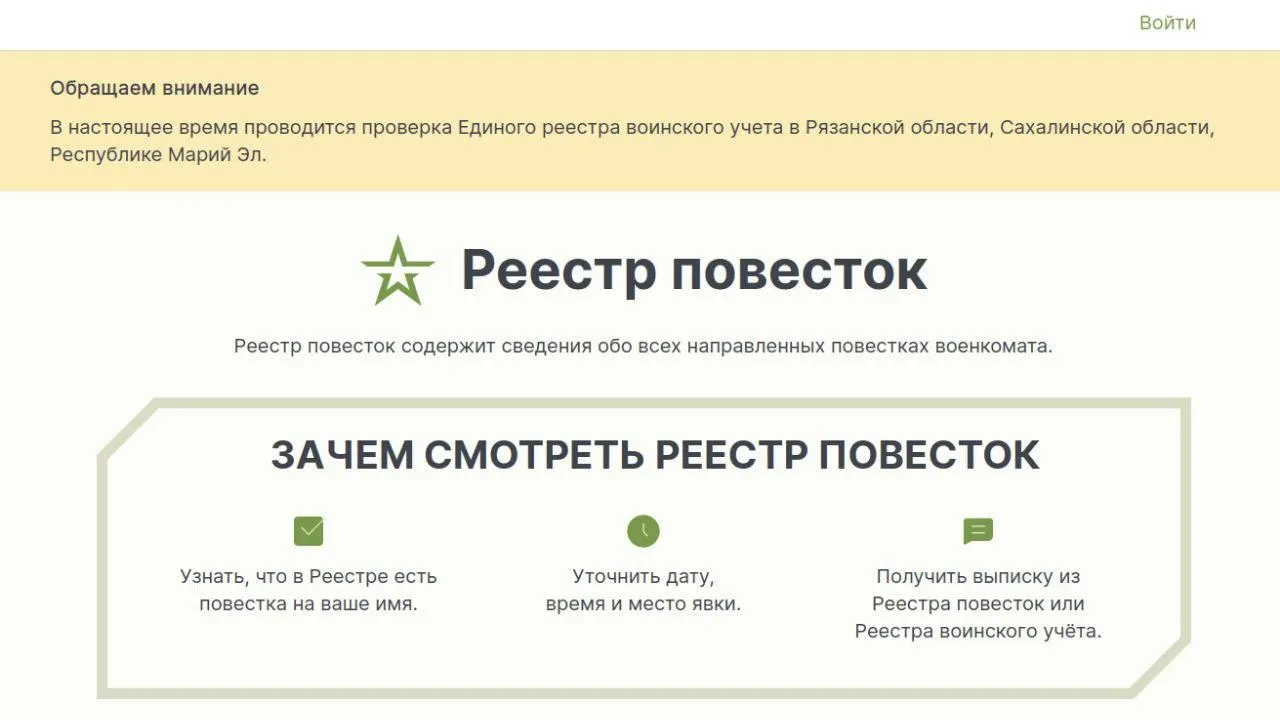 Войти

Обращаем внимание

В настоящее время проводится проверка Единого реестра воинского учета в Рязанской области, Сахалинской области, Республике Марий Эл.

Реестр повесток

Реестр повесток содержит сведения обо всех направленных повестках военкомата.

ЗАЧЕМ СМОТРЕТЬ РЕЕСТР ПОВЕСТОК

Узнать, что в Реестре есть повестка на ваше имя.

Уточнить дату, время и место явки.

Получить выписку из Реестра повесток или Реестра воинского учёта.